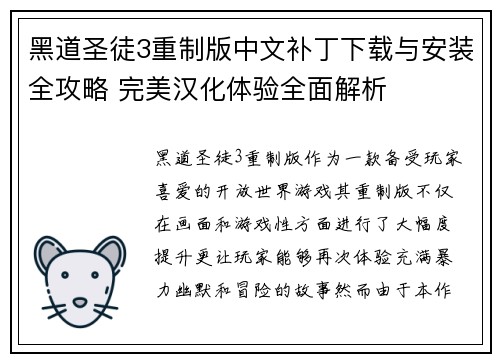 黑道圣徒3重制版中文补丁下载与安装全攻略 完美汉化体验全面解析

黑道圣徒3重制版作为一款备受玩家喜爱的开放世界游戏其重制版不仅在画面和游戏性方面进行了大幅度提升更让玩家能够再次体验充满暴力幽默和冒险的故事然而由于本作